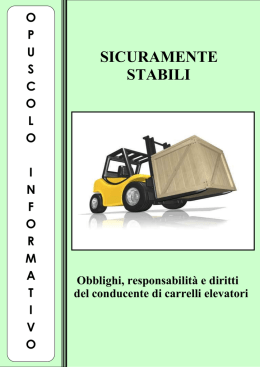 OPUSCOLO INFORMATIVO

SICURAMENTE STABILI

Obblighi, responsabilità e diritti del conducente di carrelli elevatori